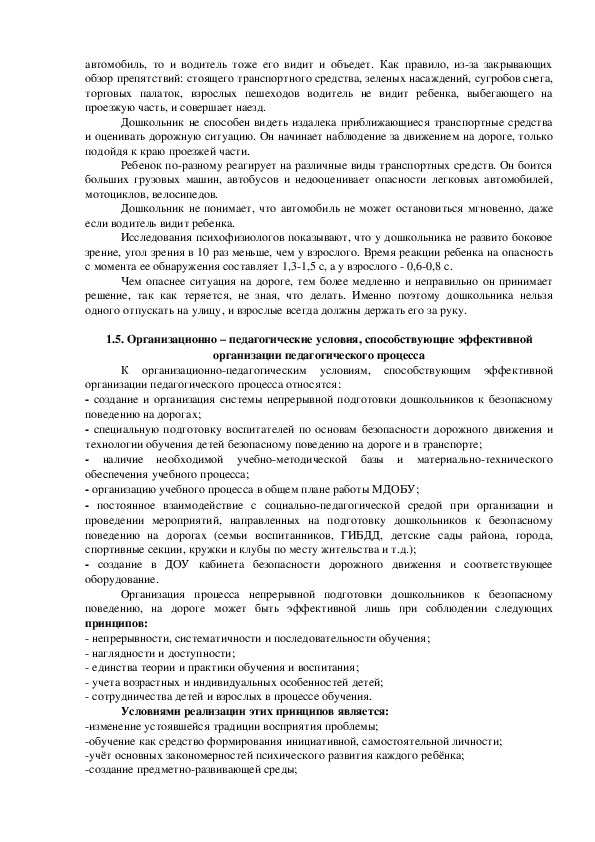 автомобиль, то и водитель тоже его видит и объедет. Как правило, из-за закрывающих обзор препятствий: стоящего транспортного средства, зеленых насаждений, сугробов снега, торговых палаток, взрослых пешеходов водитель не видит ребенка, выбегающего на проезжую часть, и совершает наезд.

Дошкольник не способен видеть издалека приближающиеся транспортные средства и оценивать дорожную ситуацию. Он начинает наблюдение за движением на дороге, только подойдя к краю проезжей части.

Ребенок по-разному реагирует на различные виды транспортных средств. Он боится больших грузовых машин, автобусов и недооценивает опасности легковых автомобилей, мотоциклов, велосипедов.

Дошкольник не понимает, что автомобиль не может остановиться мгновенно, даже если водитель видит ребенка.

Исследования психофизиологов показывают, что у дошкольника не развито боковое зрение, угол зрения в 10 раз меньше, чем у взрослого. Время реакции ребенка на опасность с момента ее обнаружения составляет 1,3-1,5 с, а у взрослого - 0,6-0,8 с.

Чем опаснее ситуация на дороге, тем более медленно и неправильно он принимает решение, так как теряется, не зная, что делать. Именно поэтому дошкольника нельзя одного отпускать на улицу, и взрослые всегда должны держать его за руку.

1.5. Организационно – педагогические условия, способствующие эффективной организации педагогического процесса

К организационно-педагогическим условиям, способствующим эффективной организации педагогического процесса относятся:
- создание и организация системы непрерывной подготовки дошкольников к безопасному поведению на дорогах;
- специальную подготовку воспитателей по основам безопасности дорожного движения и технологии обучения детей безопасному поведению на дороге и в транспорте;
- наличие необходимой учебно-методической базы и материально-технического обеспечения учебного процесса;
- организацию учебного процесса в общем плане работы МДОБУ;
- постоянное взаимодействие с социально-педагогической средой при организации и проведении мероприятий, направленных на подготовку дошкольников к безопасному поведению на дорогах (семьи воспитанников, ГИБДД, детские сады района, города, спортивные секции, кружки и клубы по месту жительства и т.д.);
- создание в ДОУ кабинета безопасности дорожного движения и соответствующее оборудование.

Организация процесса непрерывной подготовки дошкольников к безопасному поведению, на дороге может быть эффективной лишь при соблюдении следующих принципов:
- непрерывности, систематичности и последовательности обучения;
- наглядности и доступности;
- единства теории и практики обучения и воспитания;
- учета возрастных и индивидуальных особенностей детей;
- сотрудничества детей и взрослых в процессе обучения.

Условиями реализации этих принципов является:
-изменение устоявшейся традиции восприятия проблемы;
-обучение как средство формирования инициативной, самостоятельной личности;
-учёт основных закономерностей психического развития каждого ребёнка;
-создание предметно-развивающей среды;